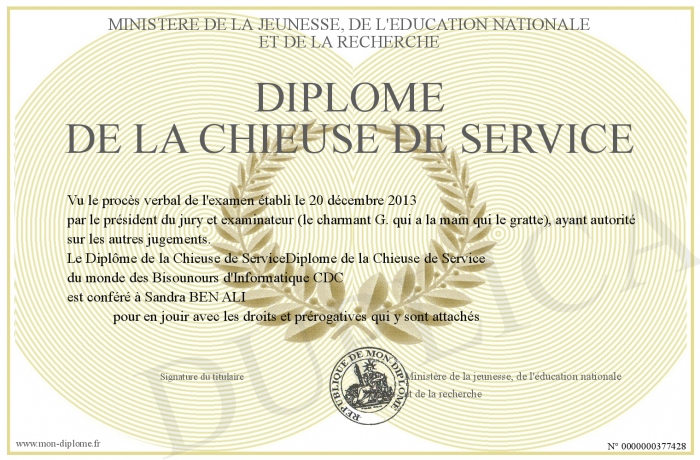 MINISTERE DE LA JEUNESSE, DE L'EDUCATION NATIONALE
ET DE LA RECHERCHE

DIPLOME
DE LA CHIEUSE DE SERVICE

Vu le procès verbal de l'examen établi le 20 décembre 2013
par le président du jury et examinateur (le charmant G. qui a la main qui le gratte), ayant autorité sur les autres jugements.
Le Diplôme de la Chieuse de ServiceDiplome de la Chieuse de Service
du monde des Bisounours d'Informatique CDC
est conféré à Sandra BEN ALI
pour en jouir avec les droits et prérogatives qui y sont attachés

Signature du titulaire

REPUBLIQUE DE MON DIPLOME

Ministère de la jeunesse, de l'éducation nationale
et de la recherche

DUPLICA

www.mon-diplome.fr

N° 0000000377428